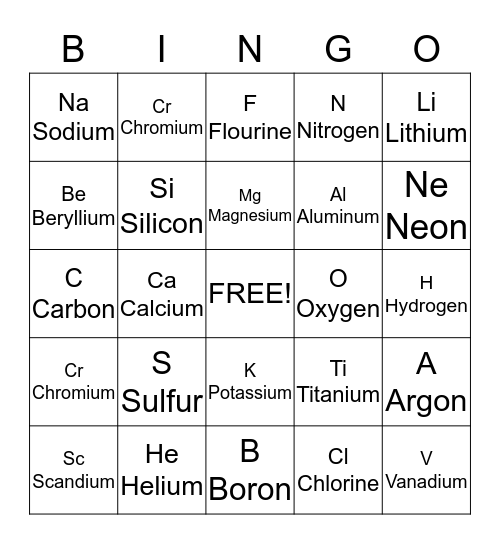 | B | I | N | G | O |
|---|---|---|---|---|
| Na Sodium | Cr Chromium | F Flourine | N Nitrogen | Li Lithium |
| Be Beryllium | Si Silicon | Mg Magnesium | Al Aluminum | Ne Neon |
| C Carbon | Ca Calcium | FREE! | O Oxygen | H Hydrogen |
| Cr Chromium | S Sulfur | K Potassium | Ti Titanium | A Argon |
| Sc Scandium | He Helium | B Boron | Cl Chlorine | V Vanadium |